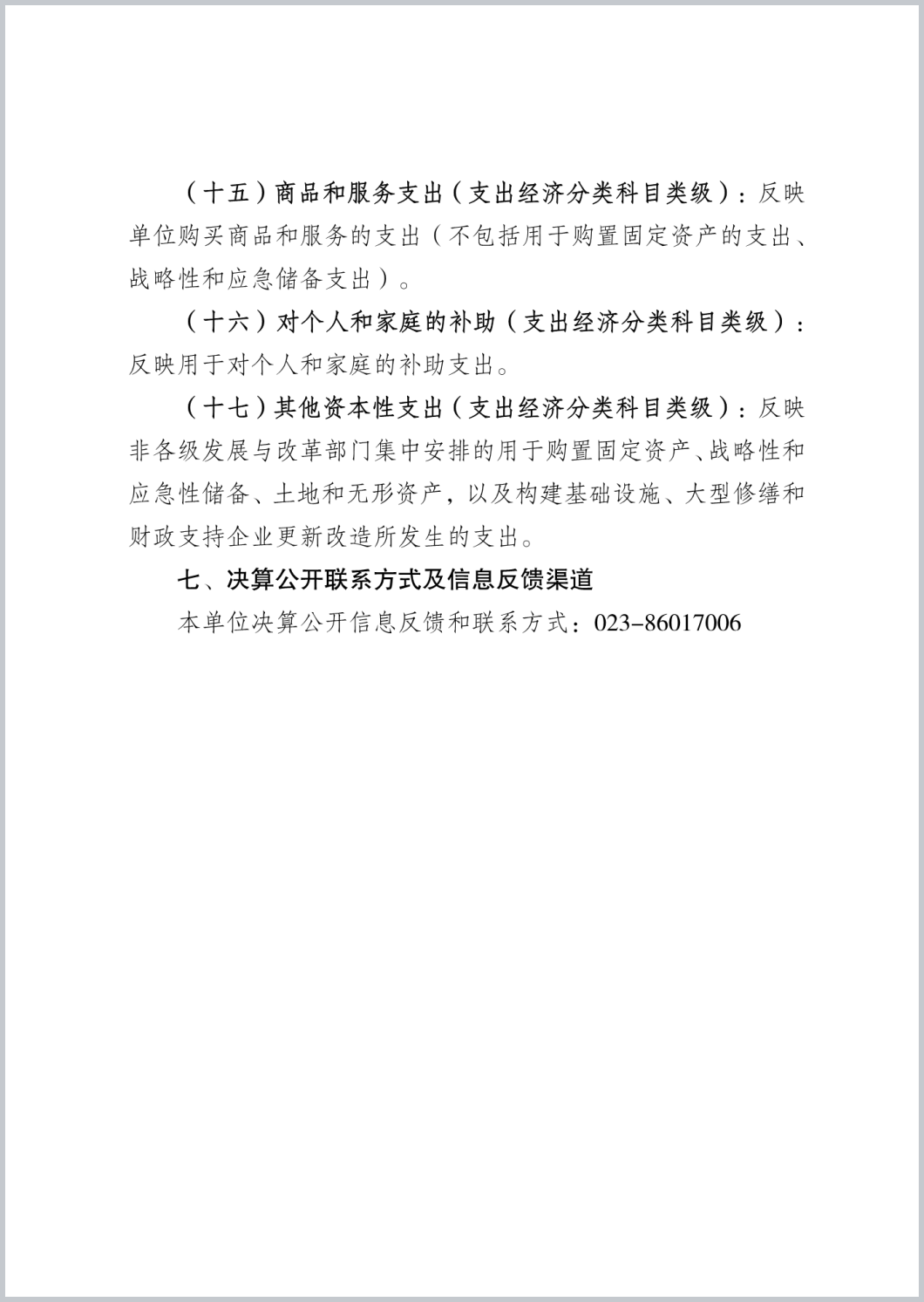 （十五）商品和服务支出（支出经济分类科目类级）：反映单位购买商品和服务的支出（不包括用于购置固定资产的支出、战略性和应急储备支出）。

（十六）对个人和家庭的补助（支出经济分类科目类级）：反映用于对个人和家庭的补助支出。

（十七）其他资本性支出（支出经济分类科目类级）：反映非各级发展与改革部门集中安排的用于购置固定资产、战略性和应急性储备、土地和无形资产，以及构建基础设施、大型修缮和财政支持企业更新改造所发生的支出。

七、决算公开联系方式及信息反馈渠道

本单位决算公开信息反馈和联系方式：023-86017006